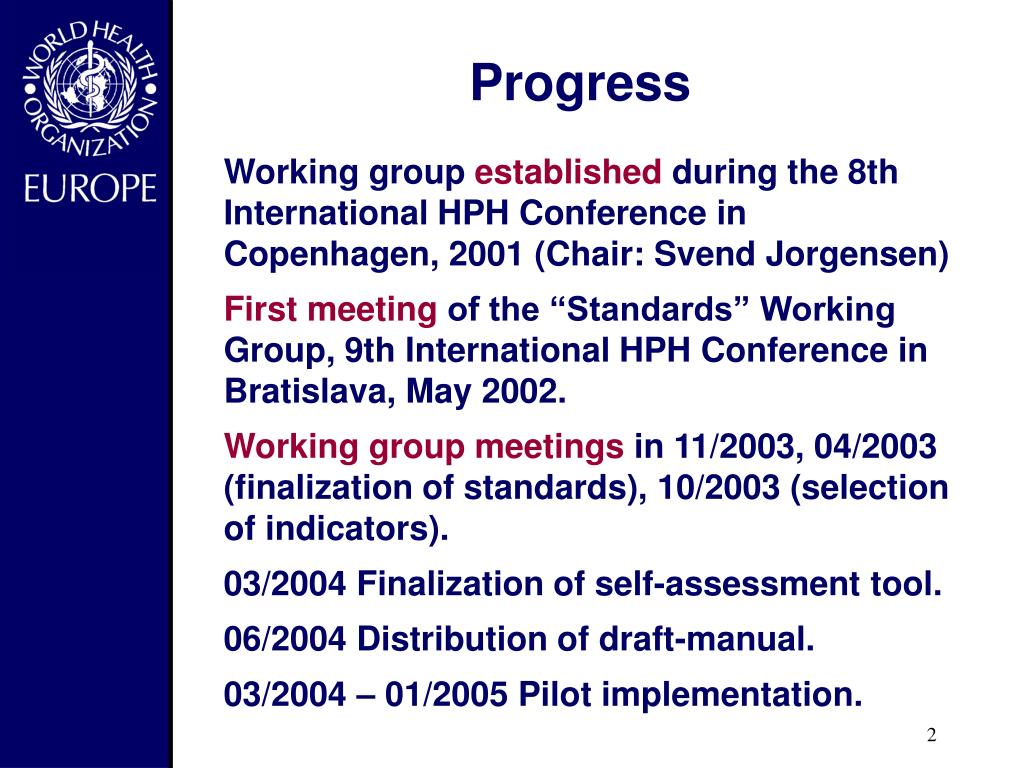 WORLD HEALTH ORGANIZATION
EUROPE

Progress

Working group established during the 8th International HPH Conference in Copenhagen, 2001 (Chair: Svend Jorgensen)

First meeting of the “Standards” Working Group, 9th International HPH Conference in Bratislava, May 2002.

Working group meetings in 11/2003, 04/2003 (finalization of standards), 10/2003 (selection of indicators).

03/2004 Finalization of self-assessment tool.

06/2004 Distribution of draft-manual.

03/2004 – 01/2005 Pilot implementation.

2